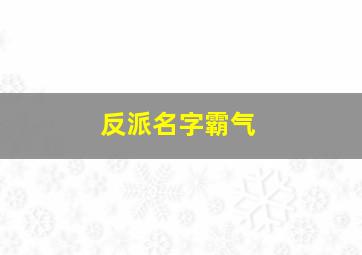 反派名字霸气